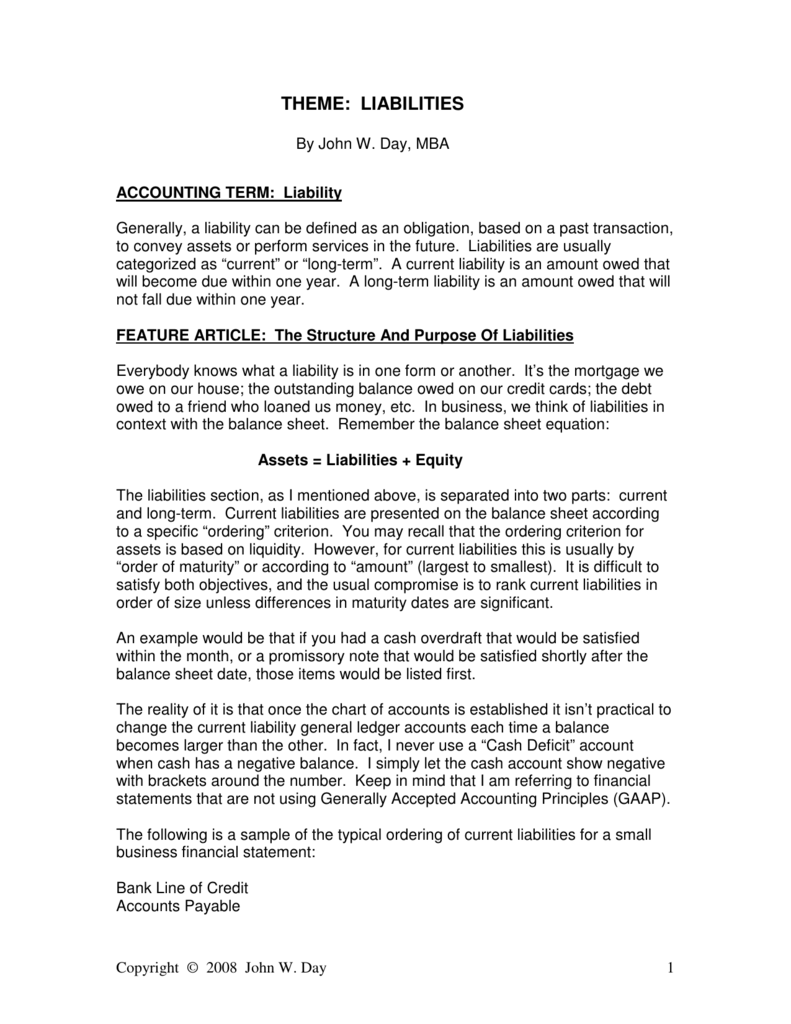 THEME: LIABILITIES

By John W. Day, MBA

ACCOUNTING TERM: Liability

Generally, a liability can be defined as an obligation, based on a past transaction, to convey assets or perform services in the future. Liabilities are usually categorized as “current” or “long-term”. A current liability is an amount owed that will become due within one year. A long-term liability is an amount owed that will not fall due within one year.

FEATURE ARTICLE: The Structure And Purpose Of Liabilities

Everybody knows what a liability is in one form or another. It’s the mortgage we owe on our house; the outstanding balance owed on our credit cards; the debt owed to a friend who loaned us money, etc. In business, we think of liabilities in context with the balance sheet. Remember the balance sheet equation:

Assets = Liabilities + Equity

The liabilities section, as I mentioned above, is separated into two parts: current and long-term. Current liabilities are presented on the balance sheet according to a specific “ordering” criterion. You may recall that the ordering criterion for assets is based on liquidity. However, for current liabilities this is usually by “order of maturity” or according to “amount” (largest to smallest). It is difficult to satisfy both objectives, and the usual compromise is to rank current liabilities in order of size unless differences in maturity dates are significant.

An example would be that if you had a cash overdraft that would be satisfied within the month, or a promissory note that would be satisfied shortly after the balance sheet date, those items would be listed first.

The reality of it is that once the chart of accounts is established it isn’t practical to change the current liability general ledger accounts each time a balance becomes larger than the other. In fact, I never use a “Cash Deficit” account when cash has a negative balance. I simply let the cash account show negative with brackets around the number. Keep in mind that I am referring to financial statements that are not using Generally Accepted Accounting Principles (GAAP).

The following is a sample of the typical ordering of current liabilities for a small business financial statement:

Bank Line of Credit
Accounts Payable

Copyright © 2008 John W. Day 1